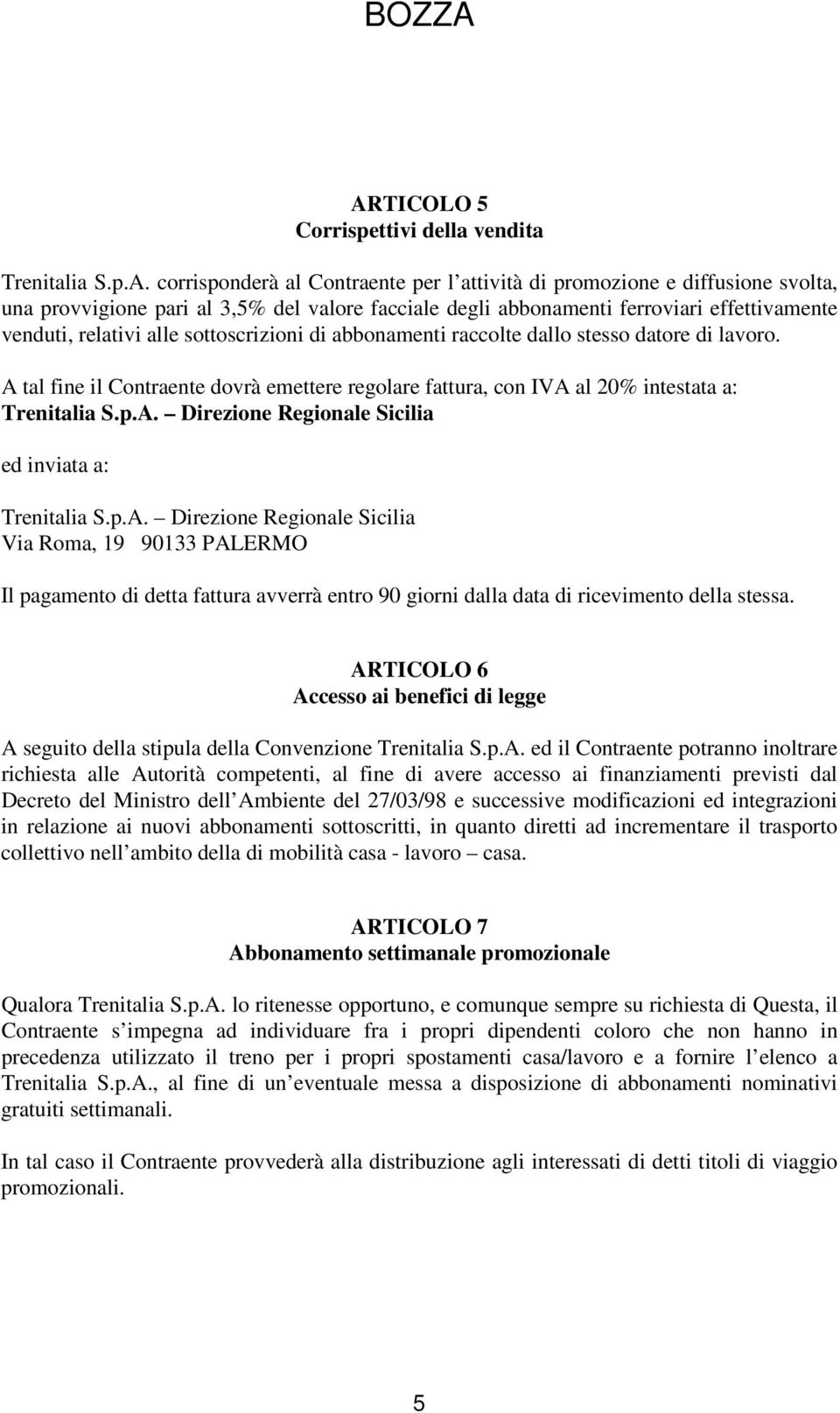 BOZZA

ARTICOLO 5
Corrispettivi della vendita

Trenitalia S.p.A. corrisponderà al Contraente per l attività di promozione e diffusione svolta, una provvigione pari al 3,5% del valore facciale degli abbonamenti ferroviari effettivamente venduti, relativi alle sottoscrizioni di abbonamenti raccolte dallo stesso datore di lavoro.

A tal fine il Contraente dovrà emettere regolare fattura, con IVA al 20% intestata a: Trenitalia S.p.A. – Direzione Regionale Sicilia

ed inviata a:

Trenitalia S.p.A. – Direzione Regionale Sicilia
Via Roma, 19 90133 PALERMO

Il pagamento di detta fattura avverrà entro 90 giorni dalla data di ricevimento della stessa.

ARTICOLO 6
Accesso ai benefici di legge

A seguito della stipula della Convenzione Trenitalia S.p.A. ed il Contraente potranno inoltrare richiesta alle Autorità competenti, al fine di avere accesso ai finanziamenti previsti dal Decreto del Ministro dell Ambiente del 27/03/98 e successive modificazioni ed integrazioni in relazione ai nuovi abbonamenti sottoscritti, in quanto diretti ad incrementare il trasporto collettivo nell ambito della di mobilità casa - lavoro – casa.

ARTICOLO 7
Abbonamento settimanale promozionale

Qualora Trenitalia S.p.A. lo ritenesse opportuno, e comunque sempre su richiesta di Questa, il Contraente s impegna ad individuare fra i propri dipendenti coloro che non hanno in precedenza utilizzato il treno per i propri spostamenti casa/lavoro e a fornire l elenco a Trenitalia S.p.A., al fine di un eventuale messa a disposizione di abbonamenti nominativi gratuiti settimanali.

In tal caso il Contraente provvederà alla distribuzione agli interessati di detti titoli di viaggio promozionali.

5